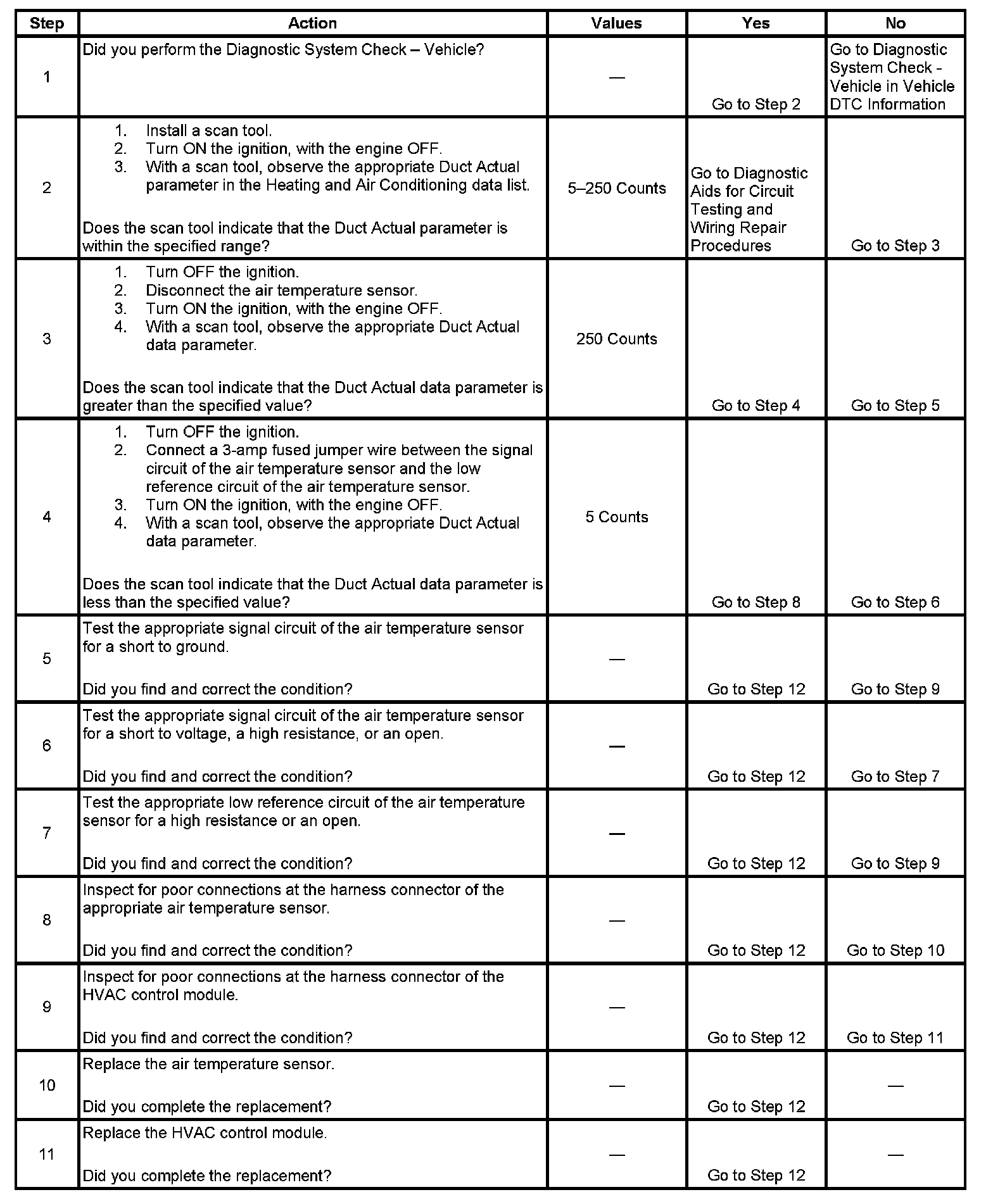 | Step | Action | Values | Yes | No |
|---|---|---|---|---|
| 1 | Did you perform the Diagnostic System Check – Vehicle? | — | Go to Step 2 | Go to Diagnostic System Check - Vehicle in Vehicle DTC Information |
| 2 | 1. Install a scan tool. 2. Turn ON the ignition, with the engine OFF. 3. With a scan tool, observe the appropriate Duct Actual parameter in the Heating and Air Conditioning data list. Does the scan tool indicate that the Duct Actual parameter is within the specified range? | 5–250 Counts | Go to Diagnostic Aids for Circuit Testing and Wiring Repair Procedures | Go to Step 3 |
| 3 | 1. Turn OFF the ignition. 2. Disconnect the air temperature sensor. 3. Turn ON the ignition, with the engine OFF. 4. With a scan tool, observe the appropriate Duct Actual data parameter. Does the scan tool indicate that the Duct Actual data parameter is greater than the specified value? | 250 Counts | Go to Step 4 | Go to Step 5 |
| 4 | 1. Turn OFF the ignition. 2. Connect a 3-amp fused jumper wire between the signal circuit of the air temperature sensor and the low reference circuit of the air temperature sensor. 3. Turn ON the ignition, with the engine OFF. 4. With a scan tool, observe the appropriate Duct Actual data parameter. Does the scan tool indicate that the Duct Actual data parameter is less than the specified value? | 5 Counts | Go to Step 8 | Go to Step 6 |
| 5 | Test the appropriate signal circuit of the air temperature sensor for a short to ground. Did you find and correct the condition? | — | Go to Step 12 | Go to Step 9 |
| 6 | Test the appropriate signal circuit of the air temperature sensor for a short to voltage, a high resistance, or an open. Did you find and correct the condition? | — | Go to Step 12 | Go to Step 7 |
| 7 | Test the appropriate low reference circuit of the air temperature sensor for a high resistance or an open. Did you find and correct the condition? | — | Go to Step 12 | Go to Step 9 |
| 8 | Inspect for poor connections at the harness connector of the appropriate air temperature sensor. Did you find and correct the condition? | — | Go to Step 12 | Go to Step 10 |
| 9 | Inspect for poor connections at the harness connector of the HVAC control module. Did you find and correct the condition? | — | Go to Step 12 | Go to Step 11 |
| 10 | Replace the air temperature sensor. Did you complete the replacement? | — | Go to Step 12 | — |
| 11 | Replace the HVAC control module. Did you complete the replacement? | — | Go to Step 12 | — |